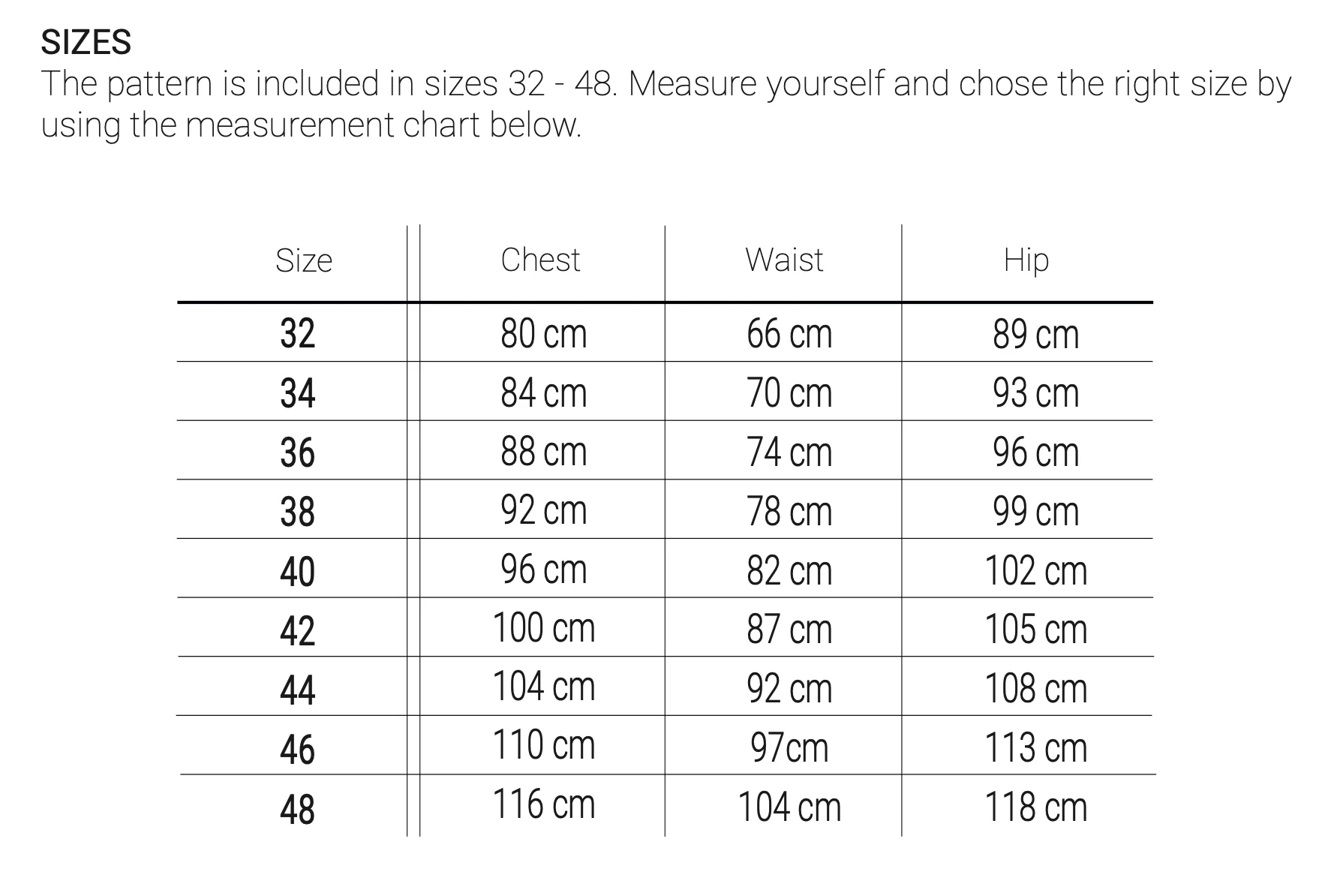 SIZES

The pattern is included in sizes 32 - 48. Measure yourself and chose the right size by using the measurement chart below.

| Size | Chest | Waist | Hip |
|---|---|---|---|
| 32 | 80 cm | 66 cm | 89 cm |
| 34 | 84 cm | 70 cm | 93 cm |
| 36 | 88 cm | 74 cm | 96 cm |
| 38 | 92 cm | 78 cm | 99 cm |
| 40 | 96 cm | 82 cm | 102 cm |
| 42 | 100 cm | 87 cm | 105 cm |
| 44 | 104 cm | 92 cm | 108 cm |
| 46 | 110 cm | 97cm | 113 cm |
| 48 | 116 cm | 104 cm | 118 cm |